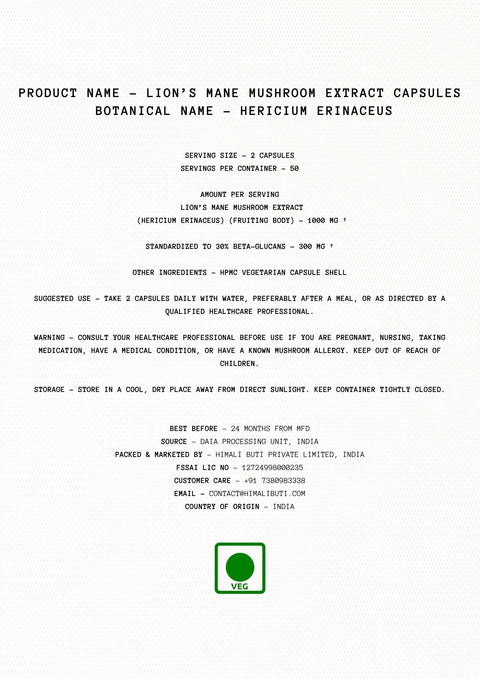 PRODUCT NAME – LION'S MANE MUSHROOM EXTRACT CAPSULES
BOTANICAL NAME – HERICIUM ERINACEUS

SERVING SIZE – 2 CAPSULES
SERVINGS PER CONTAINER – 50

AMOUNT PER SERVING
LION'S MANE MUSHROOM EXTRACT
(HERICIUM ERINACEUS) (FRUITING BODY) – 1000 MG †

STANDARDIZED TO 30% BETA-GLUCANS – 300 MG †

OTHER INGREDIENTS – HPMC VEGETARIAN CAPSULE SHELL

SUGGESTED USE – TAKE 2 CAPSULES DAILY WITH WATER, PREFERABLY AFTER A MEAL, OR AS DIRECTED BY A QUALIFIED HEALTHCARE PROFESSIONAL.

WARNING – CONSULT YOUR HEALTHCARE PROFESSIONAL BEFORE USE IF YOU ARE PREGNANT, NURSING, TAKING MEDICATION, HAVE A MEDICAL CONDITION, OR HAVE A KNOWN MUSHROOM ALLERGY. KEEP OUT OF REACH OF CHILDREN.

STORAGE – STORE IN A COOL, DRY PLACE AWAY FROM DIRECT SUNLIGHT. KEEP CONTAINER TIGHTLY CLOSED.

BEST BEFORE – 24 MONTHS FROM MFD
SOURCE – DAIA PROCESSING UNIT, INDIA
PACKED & MARKETED BY – HIMALI BUTI PRIVATE LIMITED, INDIA
FSSAI LIC NO – 12724998000235
CUSTOMER CARE – +91 7380983338
EMAIL – CONTACT@HIMALIBUTI.COM
COUNTRY OF ORIGIN – INDIA

VEG